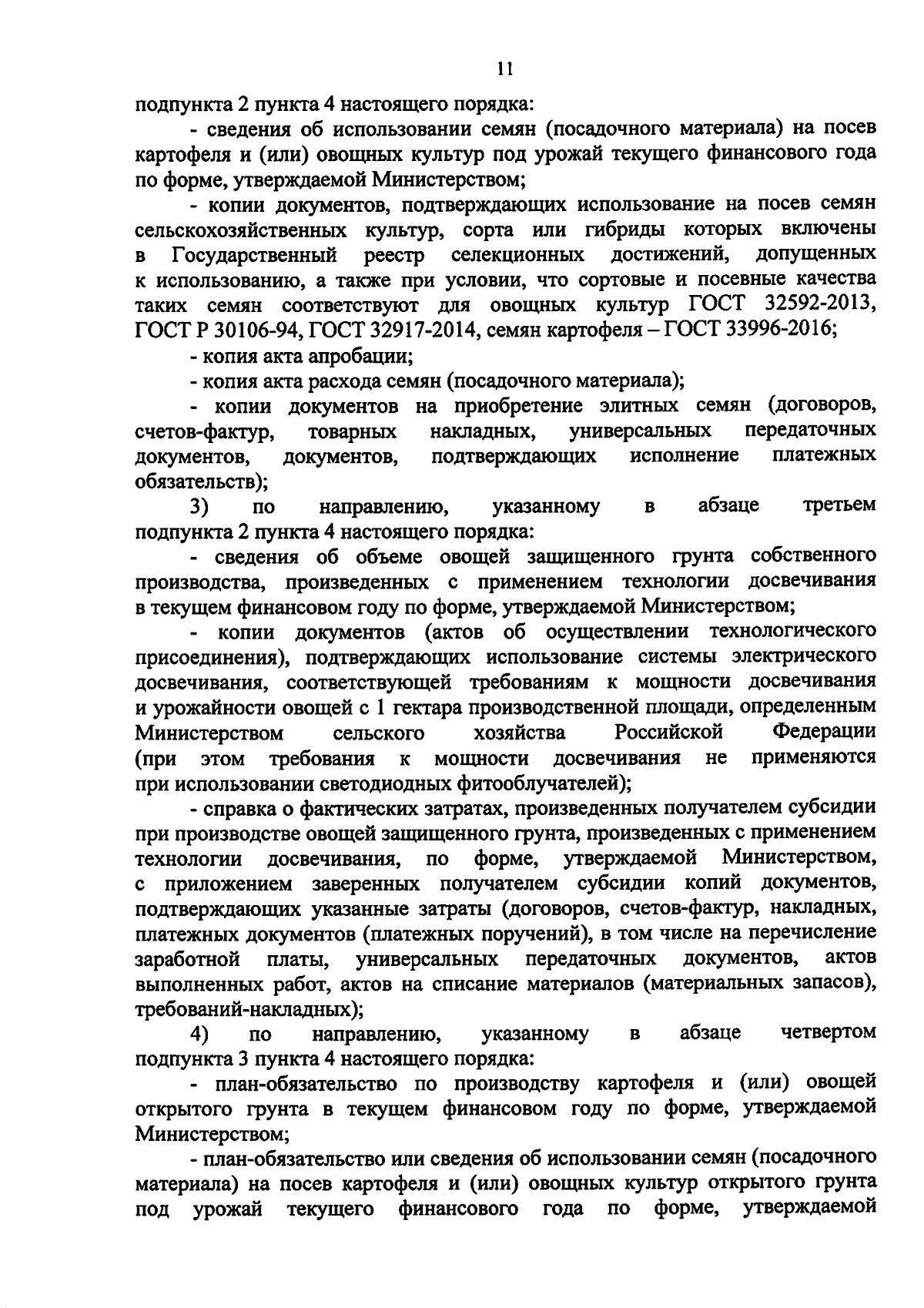 11

подпункта 2 пункта 4 настоящего порядка:

- сведения об использовании семян (посадочного материала) на посев картофеля и (или) овощных культур под урожай текущего финансового года по форме, утверждаемой Министерством;

- копии документов, подтверждающих использование на посев семян сельскохозяйственных культур, сорта или гибриды которых включены в Государственный реестр селекционных достижений, допущенных к использованию, а также при условии, что сортовые и посевные качества таких семян соответствуют для овощных культур ГОСТ 32592-2013, ГОСТ Р 30106-94, ГОСТ 32917-2014, семян картофеля – ГОСТ 33996-2016;

- копия акта апробации;

- копия акта расхода семян (посадочного материала);

- копии документов на приобретение элитных семян (договоров, счетов-фактур, товарных накладных, универсальных передаточных документов, документов, подтверждающих исполнение платежных обязательств);

3) по направлению, указанному в абзаце третьем подпункта 2 пункта 4 настоящего порядка:

- сведения об объеме овощей защищенного грунта собственного производства, произведенных с применением технологии досвечивания в текущем финансовом году по форме, утверждаемой Министерством;

- копии документов (актов об осуществлении технологического присоединения), подтверждающих использование системы электрического досвечивания, соответствующей требованиям к мощности досвечивания и урожайности овощей с 1 гектара производственной площади, определенным Министерством сельского хозяйства Российской Федерации (при этом требования к мощности досвечивания не применяются при использовании светодиодных фитооблучателей);

- справка о фактических затратах, произведенных получателем субсидии при производстве овощей защищенного грунта, произведенных с применением технологии досвечивания, по форме, утверждаемой Министерством, с приложением заверенных получателем субсидии копий документов, подтверждающих указанные затраты (договоров, счетов-фактур, накладных, платежных документов (платежных поручений), в том числе на перечисление заработной платы, универсальных передаточных документов, актов выполненных работ, актов на списание материалов (материальных запасов), требований-накладных);

4) по направлению, указанному в абзаце четвертом подпункта 3 пункта 4 настоящего порядка:

- план-обязательство по производству картофеля и (или) овощей открытого грунта в текущем финансовом году по форме, утверждаемой Министерством;

- план-обязательство или сведения об использовании семян (посадочного материала) на посев картофеля и (или) овощных культур открытого грунта под урожай текущего финансового года по форме, утверждаемой